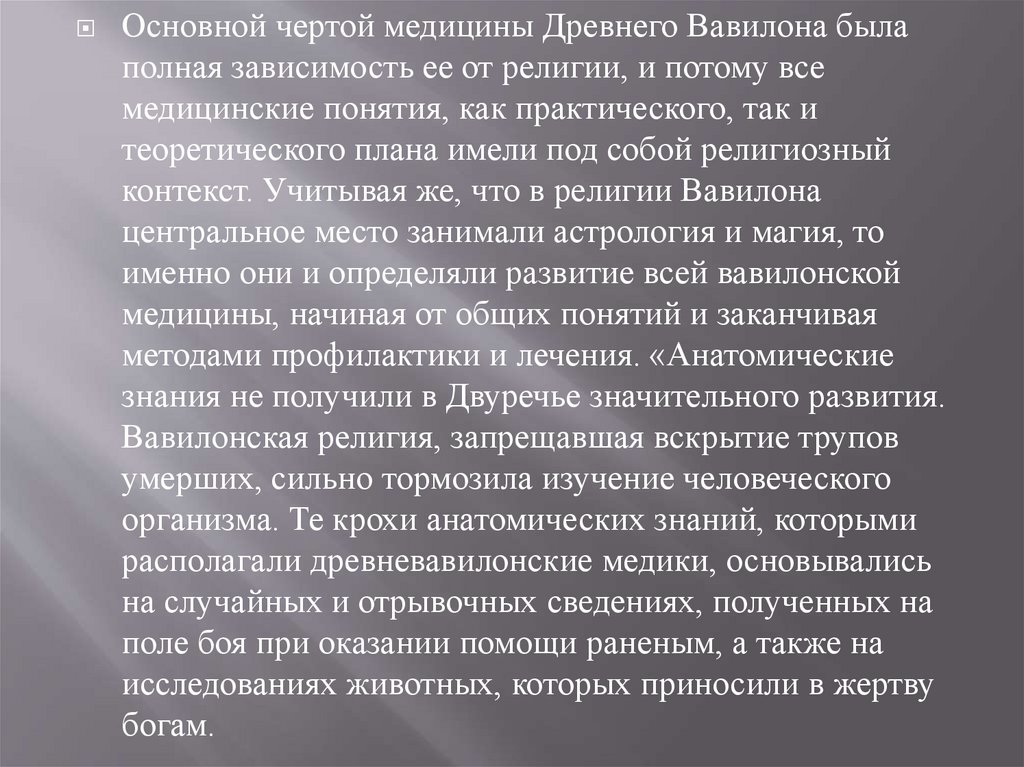 Основной чертой медицины Древнего Вавилона была полная зависимость ее от религии, и потому все медицинские понятия, как практического, так и теоретического плана имели под собой религиозный контекст. Учитывая же, что в религии Вавилона центральное место занимали астрология и магия, то именно они и определяли развитие всей вавилонской медицины, начиная от общих понятий и заканчивая методами профилактики и лечения. «Анатомические знания не получили в Двуречье значительного развития. Вавилонская религия, запрещавшая вскрытие трупов умерших, сильно тормозила изучение человеческого организма. Те крохи анатомических знаний, которыми располагали древневавилонские медики, основывались на случайных и отрывочных сведениях, полученных на поле боя при оказании помощи раненым, а также на исследованиях животных, которых приносили в жертву богам.